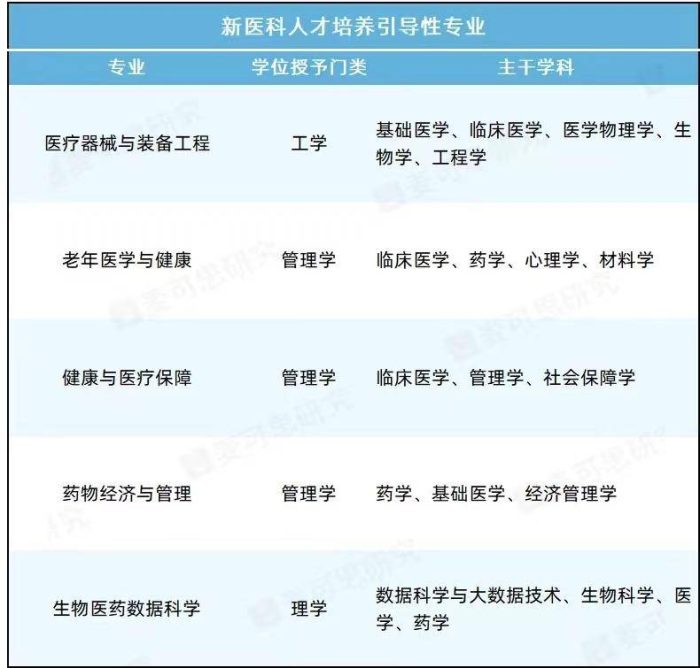 新医科人才培养引导性专业

| 专业 | 学位授予门类 | 主干学科 |
|---|---|---|
| 医疗器械与装备工程 | 工学 | 基础医学、临床医学、医学物理学、生物学、工程学 |
| 老年医学与健康 | 管理学 | 临床医学、药学、心理学、材料学 |
| 健康与医疗保障 | 管理学 | 临床医学、管理学、社会保障学 |
| 药物经济与管理 | 管理学 | 药学、基础医学、经济管理学 |
| 生物医药数据科学 | 理学 | 数据科学与大数据技术、生物科学、医学、药学 |

麦可思研究